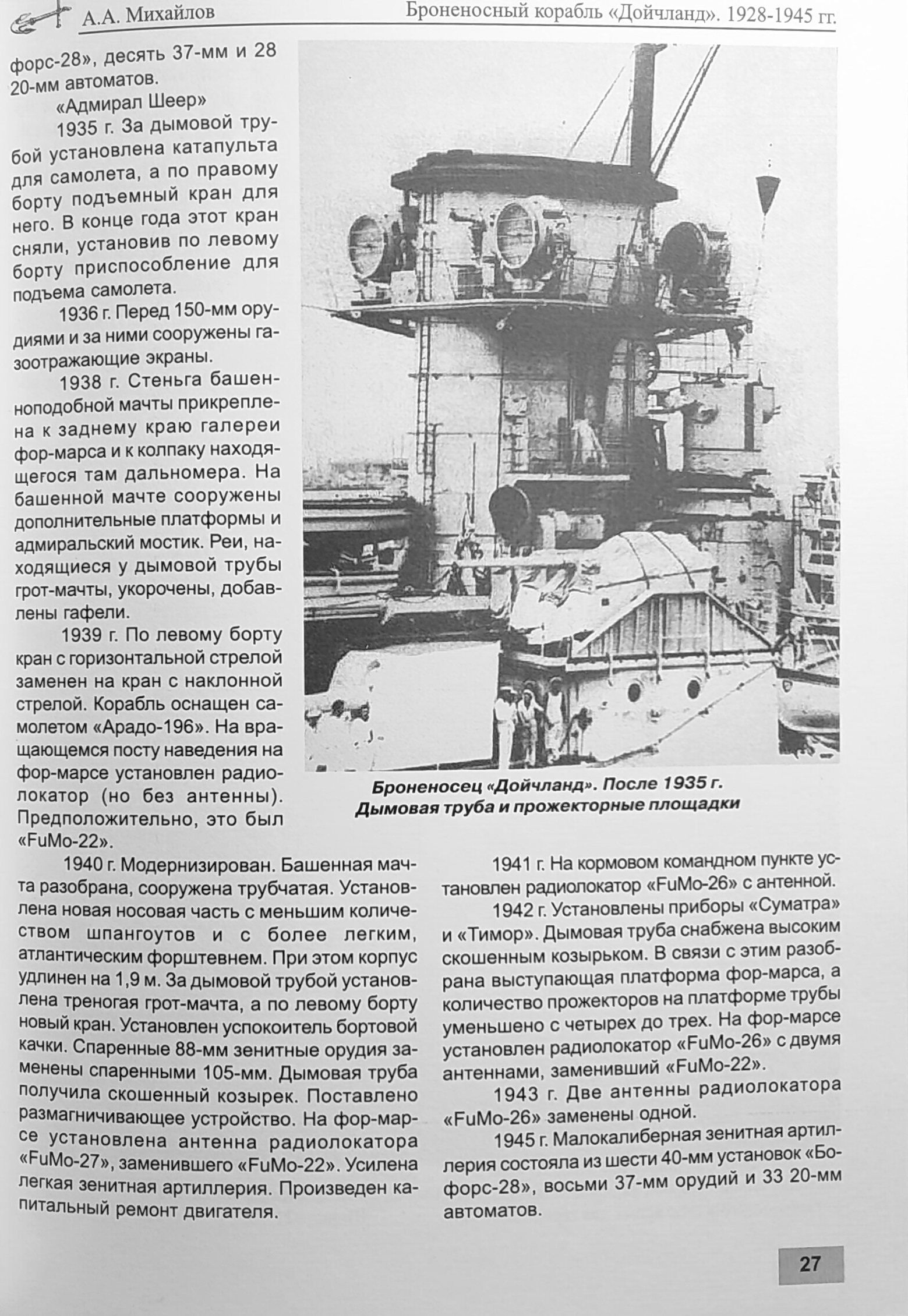 А.А. Михайлов Броненосный корабль «Дойчланд». 1928-1945 гг.

форс-28», десять 37-мм и 28 20-мм автоматов.

«Адмирал Шеер»

1935 г. За дымовой трубой установлена катапульта для самолета, а по правому борту подъемный кран для него. В конце года этот кран сняли, установив по левому борту приспособление для подъема самолета.

1936 г. Перед 150-мм орудиями и за ними сооружены газоотражающие экраны.

1938 г. Стеньга башенноподобной мачты прикреплена к заднему краю галереи фор-марса и к колпаку находящегося там дальномера. На башенной мачте сооружены дополнительные платформы и адмиральский мостик. Реи, находящиеся у дымовой трубы грот-мачты, укорочены, добавлены гафели.

1939 г. По левому борту кран с горизонтальной стрелой заменен на кран с наклонной стрелой. Корабль оснащен самолетом «Арадо-196». На вращающемся посту наведения на фор-марсе установлен радиолокатор (но без антенны). Предположительно, это был «FuMo-22».

Броненосец «Дойчланд». После 1935 г. Дымовая труба и прожекторные площадки

1940 г. Модернизирован. Башенная мачта разобрана, сооружена трубчатая. Установлена новая носовая часть с меньшим количеством шпангоутов и с более легким, атлантическим форштевнем. При этом корпус удлинен на 1,9 м. За дымовой трубой установлена треногая грот-мачта, а по левому борту новый кран. Установлен успокоитель бортовой качки. Спаренные 88-мм зенитные орудия заменены спаренными 105-мм. Дымовая труба получила скошенный козырек. Поставлено размагничивающее устройство. На фор-марсе установлена антенна радиолокатора «FuMo-27», заменившего «FuMo-22». Усилена легкая зенитная артиллерия. Произведен капитальный ремонт двигателя.

1941 г. На кормовом командном пункте установлен радиолокатор «FuMo-26» с антенной.

1942 г. Установлены приборы «Суматра» и «Тимор». Дымовая труба снабжена высоким скошенным козырьком. В связи с этим разобрана выступающая платформа фор-марса, а количество прожекторов на платформе трубы уменьшено с четырех до трех. На фор-марсе установлен радиолокатор «FuMo-26» с двумя антеннами, заменивший «FuMo-22».

1943 г. Две антенны радиолокатора «FuMo-26» заменены одной.

1945 г. Малокалиберная зенитная артиллерия состояла из шести 40-мм установок «Бофорс-28», восьми 37-мм орудий и 33 20-мм автоматов.

27